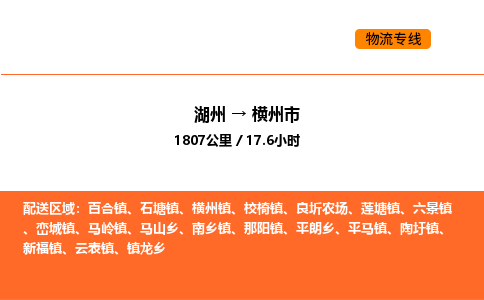 物流专线

湖州 → 横州市
1807公里 / 17.6小时

配送区域：百合镇、石塘镇、横州镇、校椅镇、良圻农场、莲塘镇、六景镇、峦城镇、马岭镇、马山乡、南乡镇、那阳镇、平朗乡、平马镇、陶圩镇、新福镇、云表镇、镇龙乡